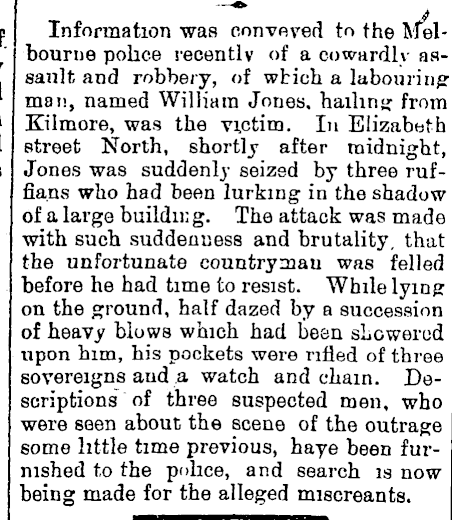 Information was conveyed to the Melbourne police recently of a cowardly assault and robbery, of which a labouring man, named William Jones, hailing from Kilmore, was the victim. In Elizabeth street North, shortly after midnight, Jones was suddenly seized by three ruffians who had been lurking in the shadow of a large building. The attack was made with such suddenness and brutality, that the unfortunate countryman was felled before he had time to resist. While lying on the ground, half dazed by a succession of heavy blows which had been showered upon him, his pockets were rifled of three sovereigns and a watch and chain. Descriptions of three suspected men, who were seen about the scene of the outrage some little time previous, have been furnished to the police, and search is now being made for the alleged miscreants.